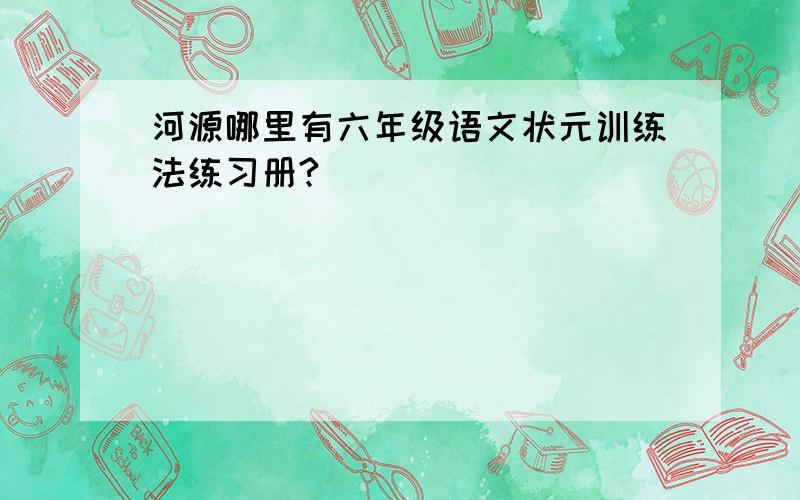 河源哪里有六年级语文状元训练法练习册?

ABC

Back to School